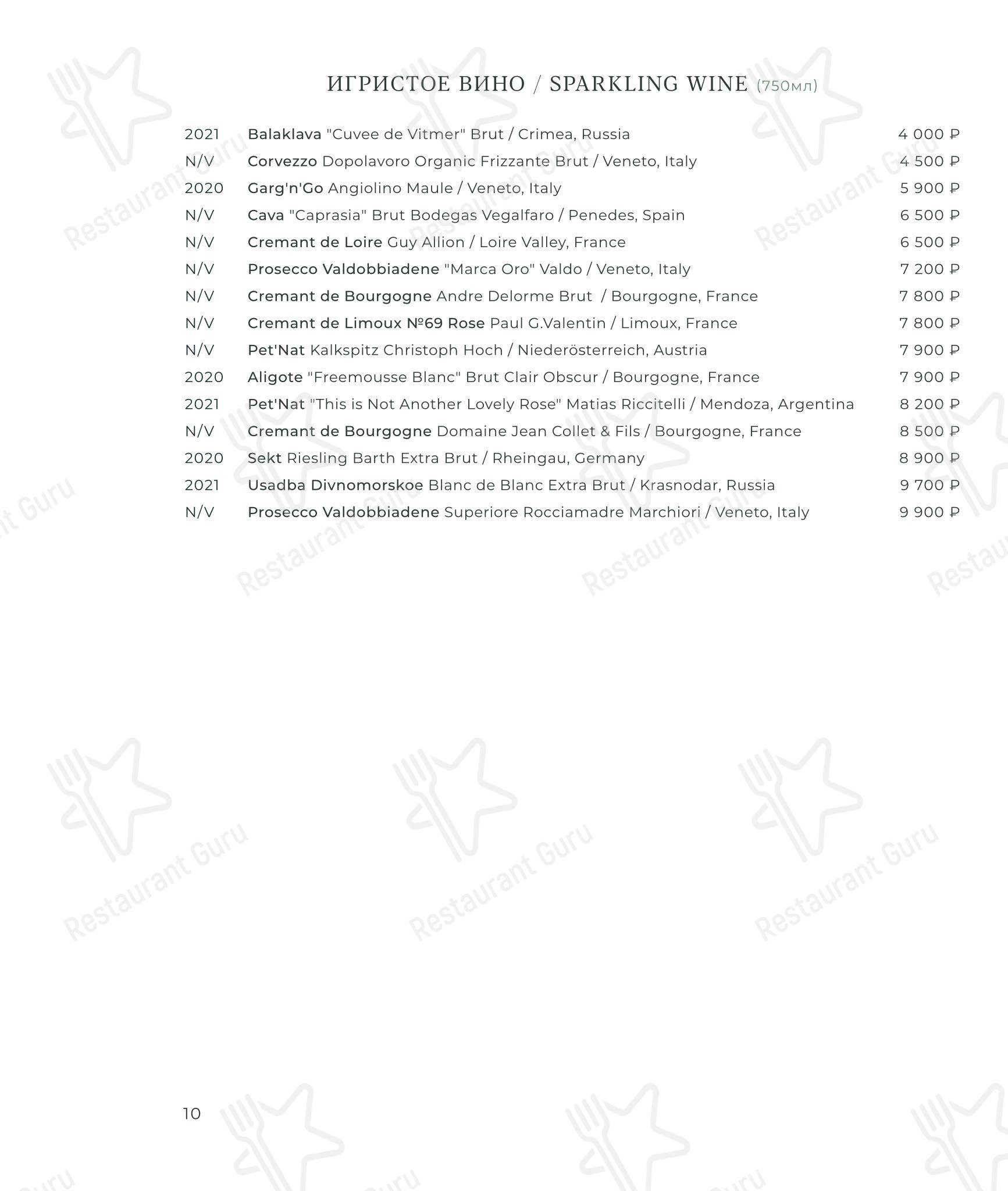 ИГРИСТОЕ ВИНО / SPARKLING WINE (750мл)

2021 Balaklava "Cuvee de Vitmer" Brut / Crimea, Russia 4 000 ₽
N/V Corvezzo Dopolavoro Organic Frizzante Brut / Veneto, Italy 4 500 ₽
2020 Garg'n'Go Angiolino Maule / Veneto, Italy 5 900 ₽
N/V Cava "Caprasia" Brut Bodegas Vegalfaro / Penedes, Spain 6 500 ₽
N/V Cremant de Loire Guy Allion / Loire Valley, France 6 500 ₽
N/V Prosecco Valdobbiadene "Marca Oro" Valdo / Veneto, Italy 7 200 ₽
N/V Cremant de Bourgogne Andre Delorme Brut / Bourgogne, France 7 800 ₽
N/V Cremant de Limoux №69 Rose Paul G.Valentin / Limoux, France 7 800 ₽
N/V Pet'Nat Kalkspitz Christoph Hoch / Niederösterreich, Austria 7 900 ₽
2020 Aligote "Freemousse Blanc" Brut Clair Obscur / Bourgogne, France 7 900 ₽
2021 Pet'Nat "This is Not Another Lovely Rose" Matias Riccitelli / Mendoza, Argentina 8 200 ₽
N/V Cremant de Bourgogne Domaine Jean Collet & Fils / Bourgogne, France 8 500 ₽
2020 Sekt Riesling Barth Extra Brut / Rheingau, Germany 8 900 ₽
2021 Usadba Divnomorskoe Blanc de Blanc Extra Brut / Krasnodar, Russia 9 700 ₽
N/V Prosecco Valdobbiadene Superiore Rocciamadre Marchiori / Veneto, Italy 9 900 ₽

10

Restaurant Guru